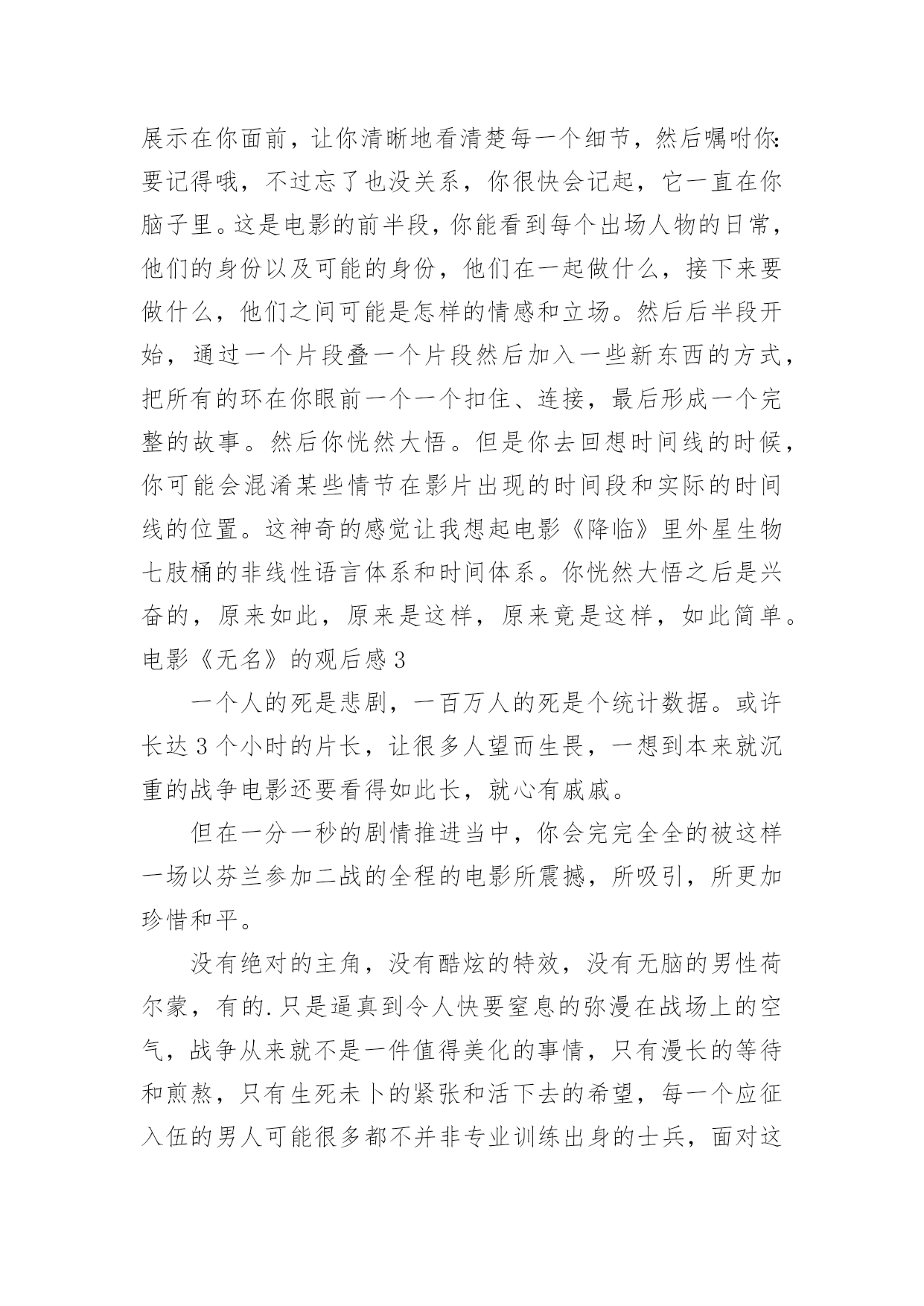 展示在你面前，让你清晰地看清楚每一个细节，然后嘱咐你：要记得哦，不过忘了也没关系，你很快会记起，它一直在你脑子里。这是电影的前半段，你能看到每个出场人物的日常，他们的身份以及可能的身份，他们在一起做什么，接下来要做什么，他们之间可能是怎样的情感和立场。然后后半段开始，通过一个片段叠一个片段然后加入一些新东西的方式，把所有的环在你眼前一个一个扣住、连接，最后形成一个完整的故事。然后你恍然大悟。但是你去回想时间线的时候，你可能会混淆某些情节在影片出现的时间段和实际的时间线的位置。这神奇的感觉让我想起电影《降临》里外星生物七肢桶的非线性语言体系和时间体系。你恍然大悟之后是兴奋的，原来如此，原来是这样，原来竟是这样，如此简单。

电影《无名》的观后感 3

一个人的死是悲剧，一百万人的死是个统计数据。或许长达 3 个小时的片长，让很多人望而生畏，一想到本来就沉重的战争电影还要看得如此长，就心有戚戚。

但在一分一秒的剧情推进当中，你会完完全全的被这样一场以芬兰参加二战的全程的电影所震撼，所吸引，所更加珍惜和平。

没有绝对的主角，没有酷炫的特效，没有无脑的男性荷尔蒙，有的.只是逼真到令人快要窒息的弥漫在战场上的空气，战争从来就不是一件值得美化的事情，只有漫长的等待和煎熬，只有生死未卜的紧张和活下去的希望，每一个应征入伍的男人可能很多都不并非专业训练出身的士兵，面对这